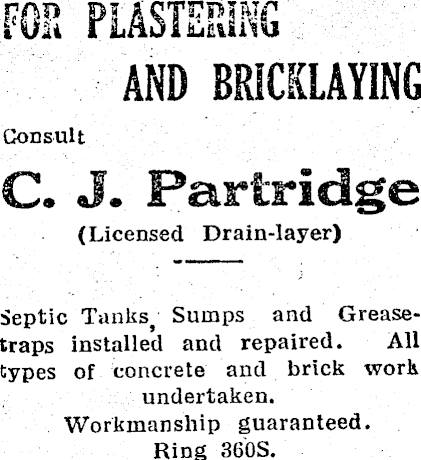 FOR PLASTERING

AND BRICKLAYING

Consult

C. J. Partridge

(Licensed Drain-layer)

Septic Tanks, Sumps and Grease-traps installed and repaired. All types of concrete and brick work undertaken.

Workmanship guaranteed.

Ring 360S.